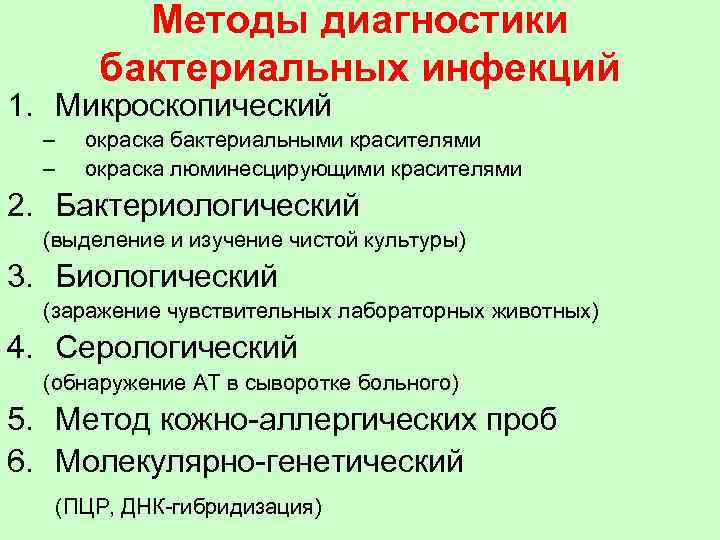 Методы диагностики бактериальных инфекций

1. Микроскопический
– окраска бактериальными красителями
– окраска люминесцирующими красителями
2. Бактериологический
(выделение и изучение чистой культуры)
3. Биологический
(заражение чувствительных лабораторных животных)
4. Серологический
(обнаружение АТ в сыворотке больного)
5. Метод кожно-аллергических проб
6. Молекулярно-генетический
(ПЦР, ДНК-гибридизация)